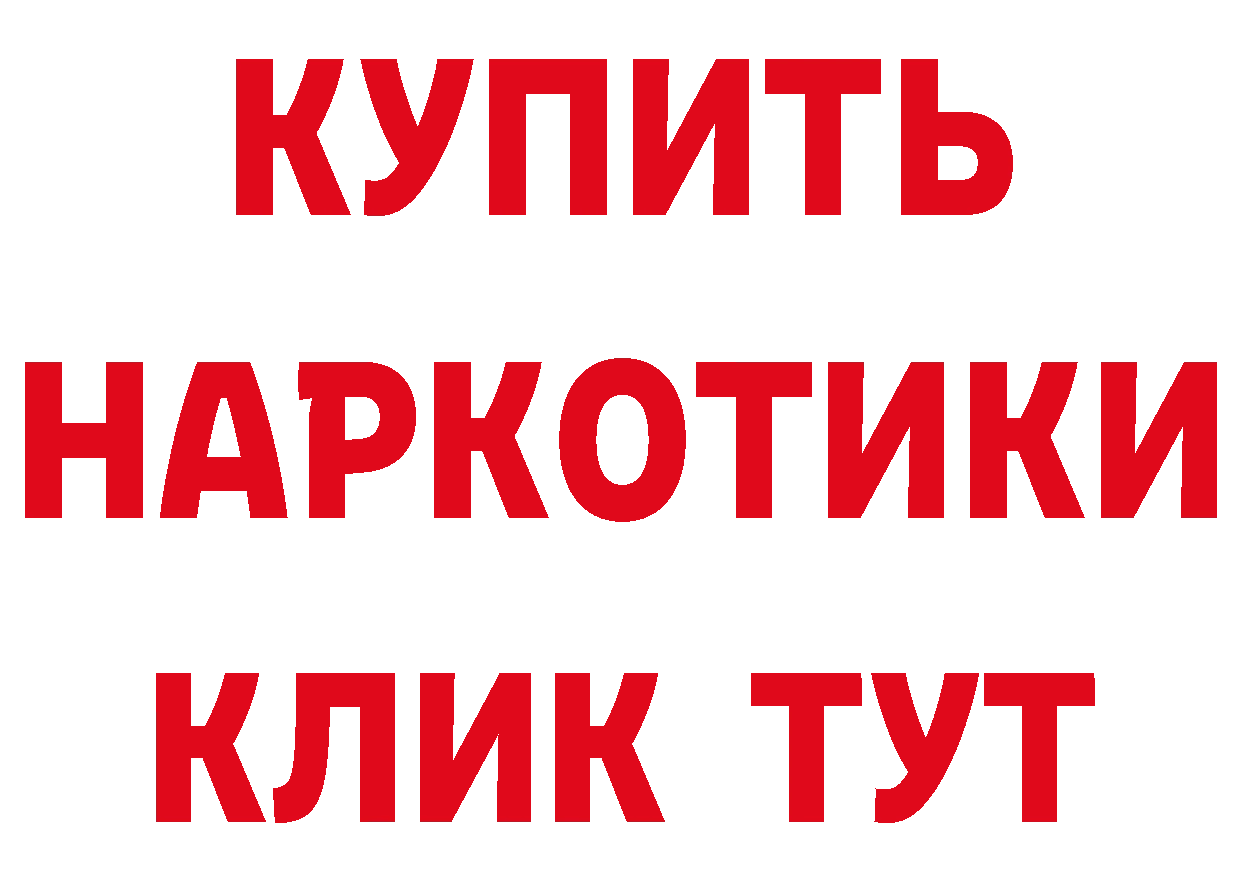 КУПИТЬ НАРКОТИКИ КЛИК ТУТ